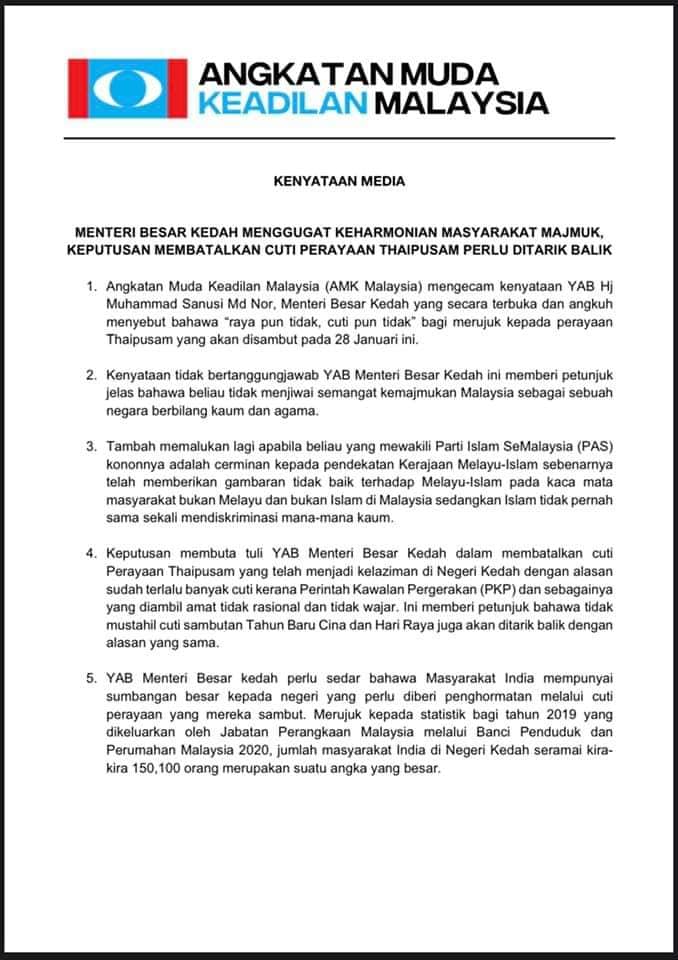 ANGKATAN MUDA KEADILAN MALAYSIA

KENYATAAN MEDIA

MENTERI BESAR KEDAH MENGGUGAT KEHARMONIAN MASYARAKAT MAJMUK, KEPUTUSAN MEMBATALKAN CUTI PERAYAAN THAIPUSAM PERLU DITARIK BALIK

1. Angkatan Muda Keadilan Malaysia (AMK Malaysia) mengecam kenyataan YAB Hj Muhammad Sanusi Md Nor, Menteri Besar Kedah yang secara terbuka dan angkuh menyebut bahawa "raya pun tidak, cuti pun tidak" bagi merujuk kepada perayaan Thaipusam yang akan disambut pada 28 Januari ini.

2. Kenyataan tidak bertanggungjawab YAB Menteri Besar Kedah ini memberi petunjuk jelas bahawa beliau tidak menjiwai semangat kemajmukan Malaysia sebagai sebuah negara berbilang kaum dan agama.

3. Tambah memalukan lagi apabila beliau yang mewakili Parti Islam SeMalaysia (PAS) kononnya adalah cerminan kepada pendekatan Kerajaan Melayu-Islam sebenarnya telah memberikan gambaran tidak baik terhadap Melayu-Islam pada kaca mata masyarakat bukan Melayu dan bukan Islam di Malaysia sedangkan Islam tidak pernah sama sekali mendiskriminasi mana-mana kaum.

4. Keputusan membuta tuli YAB Menteri Besar Kedah dalam membatalkan cuti Perayaan Thaipusam yang telah menjadi kelaziman di Negeri Kedah dengan alasan sudah terlalu banyak cuti kerana Perintah Kawalan Pergerakan (PKP) dan sebagainya yang diambil amat tidak rasional dan tidak wajar. Ini memberi petunjuk bahawa tidak mustahil cuti sambutan Tahun Baru Cina dan Hari Raya juga akan ditarik balik dengan alasan yang sama.

5. YAB Menteri Besar kedah perlu sedar bahawa Masyarakat India mempunyai sumbangan besar kepada negeri yang perlu diberi penghormatan melalui cuti perayaan yang mereka sambut. Merujuk kepada statistik bagi tahun 2019 yang dikeluarkan oleh Jabatan Perangkaan Malaysia melalui Banci Penduduk dan Perumahan Malaysia 2020, jumlah masyarakat India di Negeri Kedah seramai kira-kira 150,100 orang merupakan suatu angka yang besar.